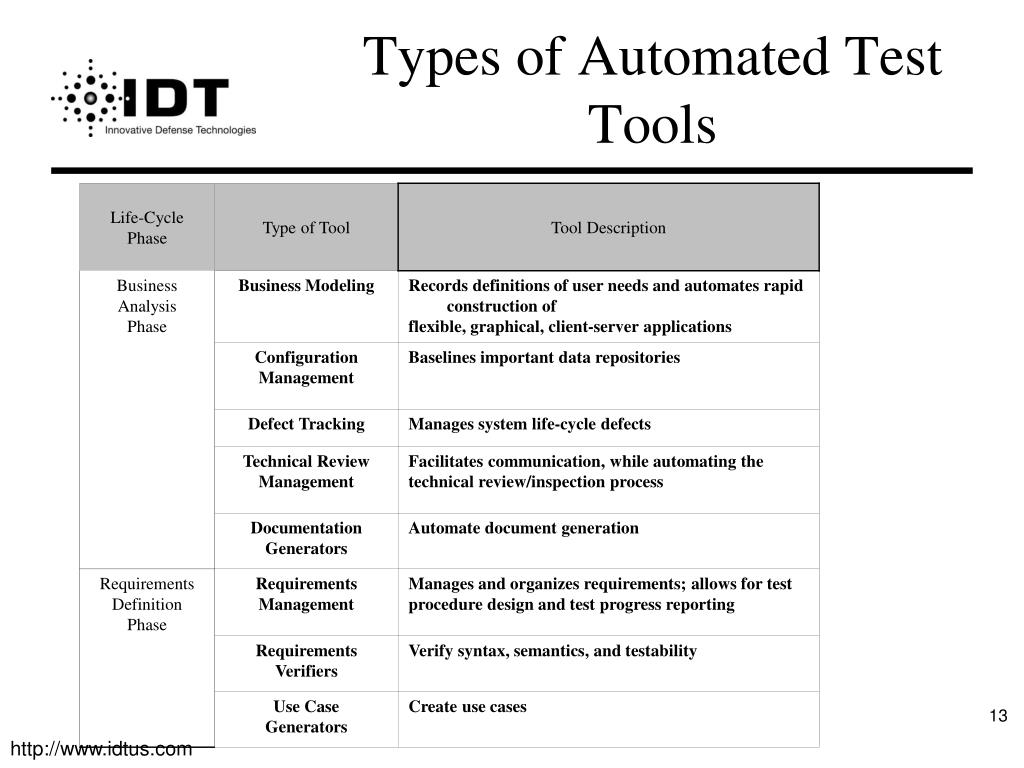 IDT
Innovative Defense Technologies

Types of Automated Test Tools

| Life-Cycle Phase | Type of Tool | Tool Description |
|---|---|---|
| Business Analysis Phase | Business Modeling | Records definitions of user needs and automates rapid construction of flexible, graphical, client-server applications |
| | Configuration Management | Baselines important data repositories |
| | Defect Tracking | Manages system life-cycle defects |
| | Technical Review Management | Facilitates communication, while automating the technical review/inspection process |
| | Documentation Generators | Automate document generation |
| Requirements Definition Phase | Requirements Management | Manages and organizes requirements; allows for test procedure design and test progress reporting |
| | Requirements Verifiers | Verify syntax, semantics, and testability |
| | Use Case Generators | Create use cases |

13

http://www.idtus.com